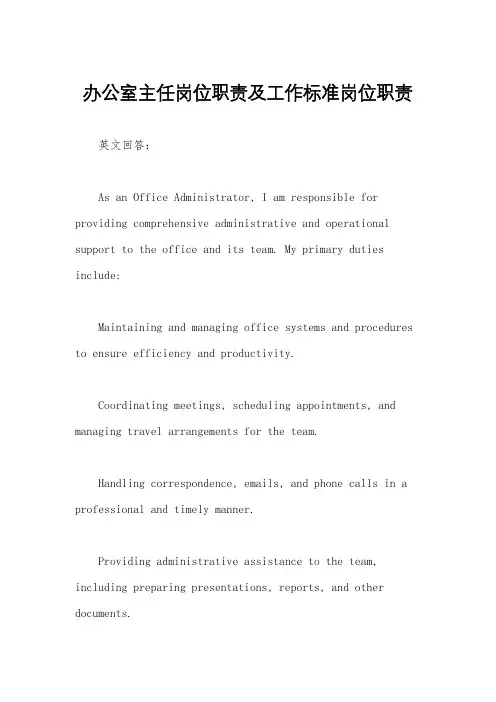 办公室主任岗位职责及工作标准岗位职责

英文回答：

As an Office Administrator, I am responsible for providing comprehensive administrative and operational support to the office and its team. My primary duties include:

Maintaining and managing office systems and procedures to ensure efficiency and productivity.

Coordinating meetings, scheduling appointments, and managing travel arrangements for the team.

Handling correspondence, emails, and phone calls in a professional and timely manner.

Providing administrative assistance to the team, including preparing presentations, reports, and other documents.